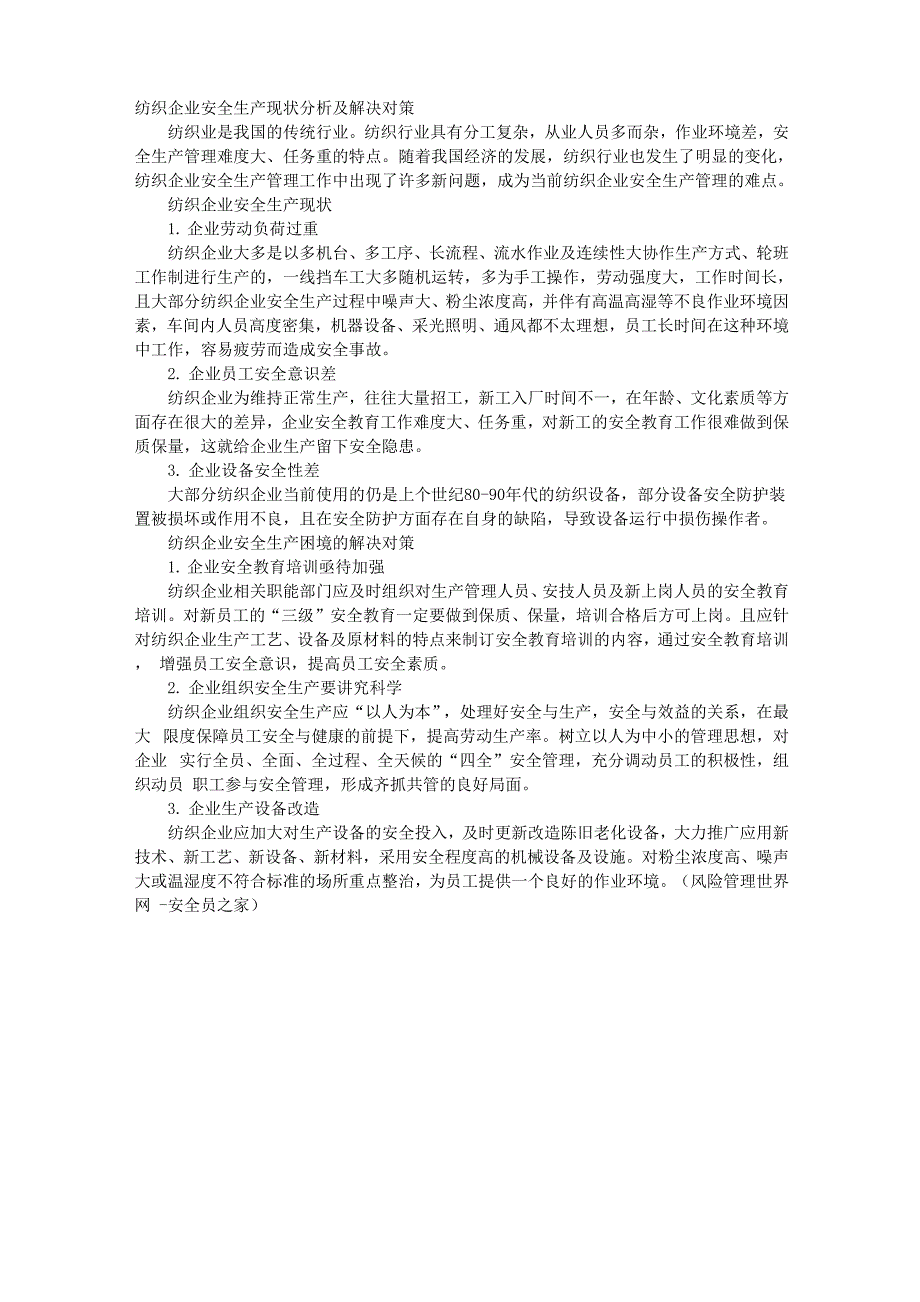 纺织企业安全生产现状分析及解决对策

纺织业是我国的传统行业。纺织行业具有分工复杂，从业人员多而杂，作业环境差，安全生产管理难度大、任务重的特点。随着我国经济的发展，纺织行业也发生了明显的变化，纺织企业安全生产管理工作中出现了许多新问题，成为当前纺织企业安全生产管理的难点。

纺织企业安全生产现状

1. 企业劳动负荷过重

纺织企业大多是以多机台、多工序、长流程、流水作业及连续性大协作生产方式、轮班工作制进行生产的，一线挡车工大多随机运转，多为手工操作，劳动强度大，工作时间长，且大部分纺织企业安全生产过程中噪声大、粉尘浓度高，并伴有高温高湿等不良作业环境因素，车间内人员高度密集，机器设备、采光照明、通风都不太理想，员工长时间在这种环境中工作，容易疲劳而造成安全事故。

2. 企业员工安全意识差

纺织企业为维持正常生产，往往大量招工，新工入厂时间不一，在年龄、文化素质等方面存在很大的差异，企业安全教育工作难度大、任务重，对新工的安全教育工作很难做到保质保量，这就给企业生产留下安全隐患。

3. 企业设备安全性差

大部分纺织企业当前使用的仍是上个世纪80-90年代的纺织设备，部分设备安全防护装置被损坏或作用不良，且在安全防护方面存在自身的缺陷，导致设备运行中损伤操作者。

纺织企业安全生产困境的解决对策

1. 企业安全教育培训亟待加强

纺织企业相关职能部门应及时组织对生产管理人员、安技人员及新上岗人员的安全教育培训。对新员工的“三级”安全教育一定要做到保质、保量，培训合格后方可上岗。且应针对纺织企业生产工艺、设备及原材料的特点来制订安全教育培训的内容，通过安全教育培训， 增强员工安全意识，提高员工安全素质。

2. 企业组织安全生产要讲究科学

纺织企业组织安全生产应“以人为本”，处理好安全与生产，安全与效益的关系，在最大 限度保障员工安全与健康的前提下，提高劳动生产率。树立以人为中小的管理思想，对企业 实行全员、全面、全过程、全天候的“四全”安全管理，充分调动员工的积极性，组织动员 职工参与安全管理，形成齐抓共管的良好局面。

3. 企业生产设备改造

纺织企业应加大对生产设备的安全投入，及时更新改造陈旧老化设备，大力推广应用新技术、新工艺、新设备、新材料，采用安全程度高的机械设备及设施。对粉尘浓度高、噪声大或温湿度不符合标准的场所重点整治，为员工提供一个良好的作业环境。（风险管理世界网 -安全员之家）